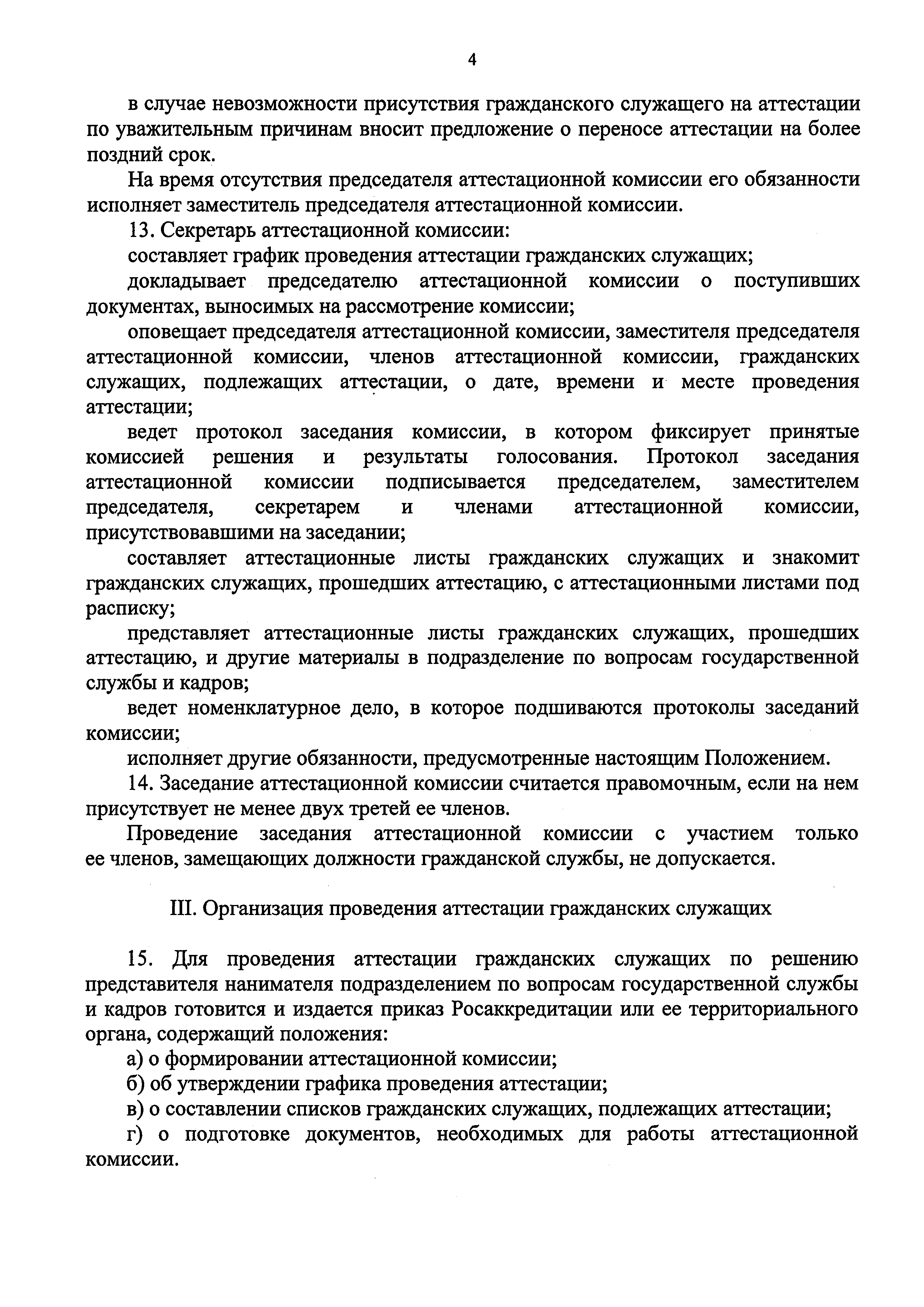 4

в случае невозможности присутствия гражданского служащего на аттестации по уважительным причинам вносит предложение о переносе аттестации на более поздний срок.

На время отсутствия председателя аттестационной комиссии его обязанности исполняет заместитель председателя аттестационной комиссии.

13. Секретарь аттестационной комиссии:

составляет график проведения аттестации гражданских служащих;

докладывает председателю аттестационной комиссии о поступивших документах, выносимых на рассмотрение комиссии;

оповещает председателя аттестационной комиссии, заместителя председателя аттестационной комиссии, членов аттестационной комиссии, гражданских служащих, подлежащих аттестации, о дате, времени и месте проведения аттестации;

ведет протокол заседания комиссии, в котором фиксирует принятые комиссией решения и результаты голосования. Протокол заседания аттестационной комиссии подписывается председателем, заместителем председателя, секретарем и членами аттестационной комиссии, присутствовавшими на заседании;

составляет аттестационные листы гражданских служащих и знакомит гражданских служащих, прошедших аттестацию, с аттестационными листами под расписку;

представляет аттестационные листы гражданских служащих, прошедших аттестацию, и другие материалы в подразделение по вопросам государственной службы и кадров;

ведет номенклатурное дело, в которое подшиваются протоколы заседаний комиссии;

исполняет другие обязанности, предусмотренные настоящим Положением.

14. Заседание аттестационной комиссии считается правомочным, если на нем присутствует не менее двух третей ее членов.

Проведение заседания аттестационной комиссии с участием только ее членов, замещающих должности гражданской службы, не допускается.

III. Организация проведения аттестации гражданских служащих

15. Для проведения аттестации гражданских служащих по решению представителя нанимателя подразделением по вопросам государственной службы и кадров готовится и издается приказ Росаккредитации или ее территориального органа, содержащий положения:

а) о формировании аттестационной комиссии;

б) об утверждении графика проведения аттестации;

в) о составлении списков гражданских служащих, подлежащих аттестации;

г) о подготовке документов, необходимых для работы аттестационной комиссии.